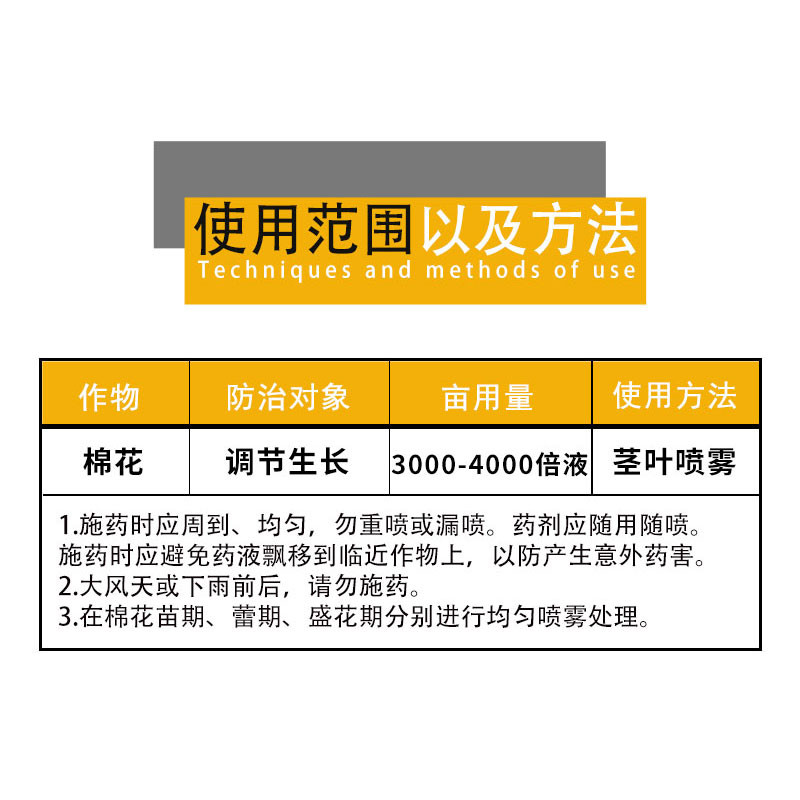 使用范围以及方法
Techniques and methods of use

| 作物 | 防治对象 | 亩用量 | 使用方法 |
|---|---|---|---|
| 棉花 | 调节生长 | 3000-4000倍液 | 茎叶喷雾 |

1.施药时应周到、均匀，勿重喷或漏喷。药剂应随用随喷。施药时应避免药液飘移到临近作物上，以防产生意外药害。
2.大风天或下雨前后，请勿施药。
3.在棉花苗期、蕾期、盛花期分别进行均匀喷雾处理。